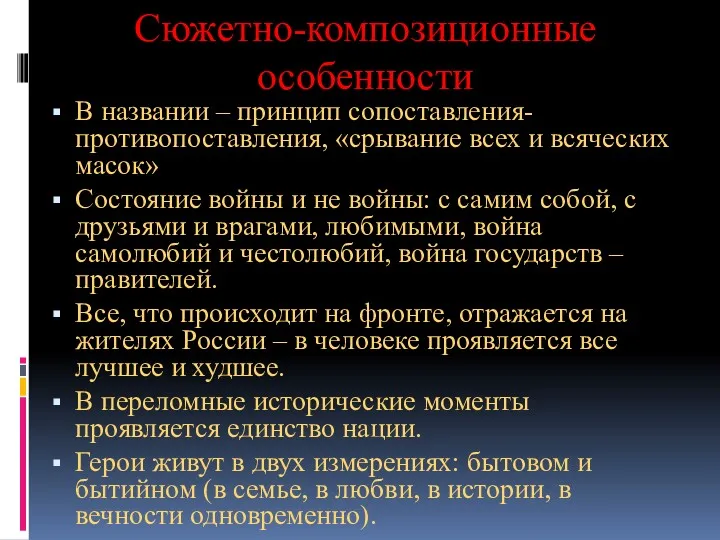 Сюжетно-композиционные особенности

▪ В названии – принцип сопоставления-противопоставления, «срывание всех и всяческих масок»

▪ Состояние войны и не войны: с самим собой, с друзьями и врагами, любимыми, война самолюбий и честолюбий, война государств – правителей.

▪ Все, что происходит на фронте, отражается на жителях России – в человеке проявляется все лучшее и худшее.

▪ В переломные исторические моменты проявляется единство нации.

▪ Герои живут в двух измерениях: бытовом и бытийном (в семье, в любви, в истории, в вечности одновременно).